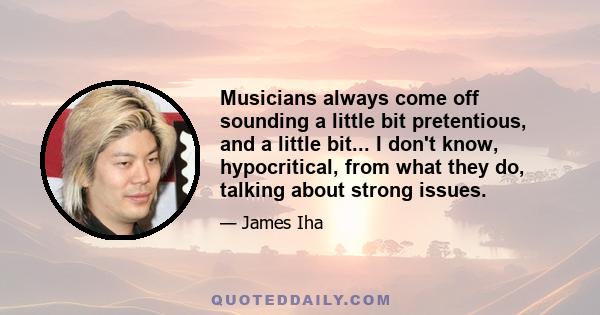 Musicians always come off sounding a little bit pretentious, and a little bit... I don't know, hypocritical, from what they do, talking about strong issues.

— James Iha

QUOTEDDAILY.COM